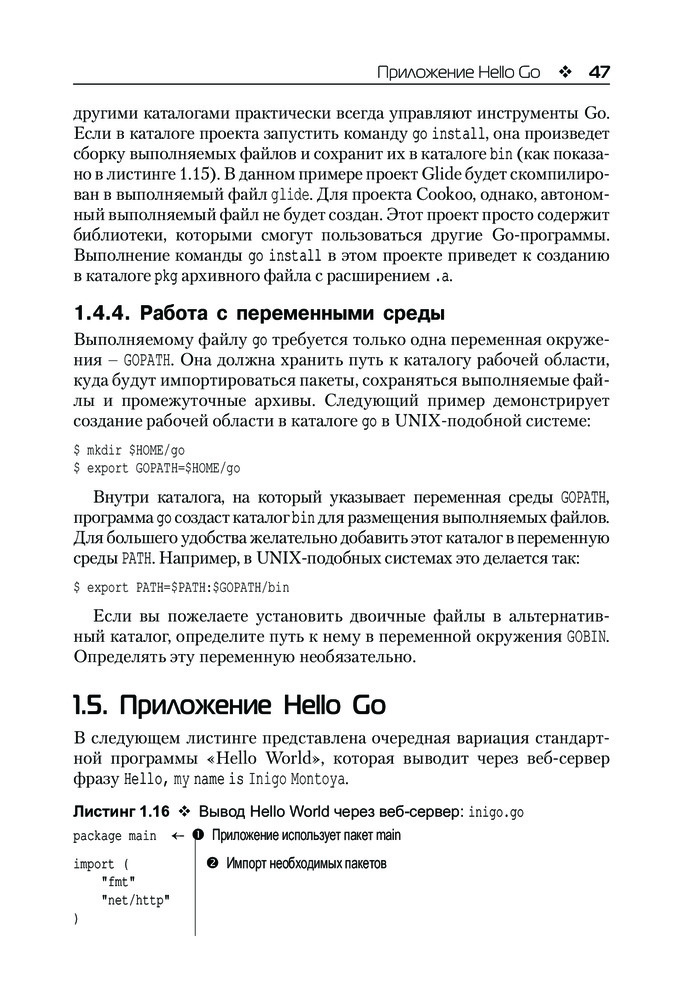 Приложение Hello Go ❖ 47

другими каталогами практически всегда управляют инструменты Go. Если в каталоге проекта запустить команду go install, она произведет сборку выполняемых файлов и сохранит их в каталоге bin (как показано в листинге 1.15). В данном примере проект Glide будет скомпилирован в выполняемый файл glide. Для проекта Cookoo, однако, автономный выполняемый файл не будет создан. Этот проект просто содержит библиотеки, которыми смогут пользоваться другие Go-программы. Выполнение команды go install в этом проекте приведет к созданию в каталоге pkg архивного файла с расширением .a.

1.4.4. Работа с переменными среды

Выполняемому файлу go требуется только одна переменная окружения – GOPATH. Она должна хранить путь к каталогу рабочей области, куда будут импортироваться пакеты, сохраняться выполняемые файлы и промежуточные архивы. Следующий пример демонстрирует создание рабочей области в каталоге go в UNIX-подобной системе:

$ mkdir $HOME/go
$ export GOPATH=$HOME/go

Внутри каталога, на который указывает переменная среды GOPATH, программа go создаст каталог bin для размещения выполняемых файлов. Для большего удобства желательно добавить этот каталог в переменную среды PATH. Например, в UNIX-подобных системах это делается так:

$ export PATH=$PATH:$GOPATH/bin

Если вы пожелаете установить двоичные файлы в альтернативный каталог, определите путь к нему в переменной окружения GOBIN. Определять эту переменную необязательно.

1.5. Приложение Hello Go

В следующем листинге представлена очередная вариация стандартной программы «Hello World», которая выводит через веб-сервер фразу Hello, my name is Inigo Montoya.

Листинг 1.16 ❖ Вывод Hello World через веб-сервер: inigo.go

package main ← ❶ Приложение использует пакет main

import ( ❷ Импорт необходимых пакетов
    "fmt"
    "net/http"
)